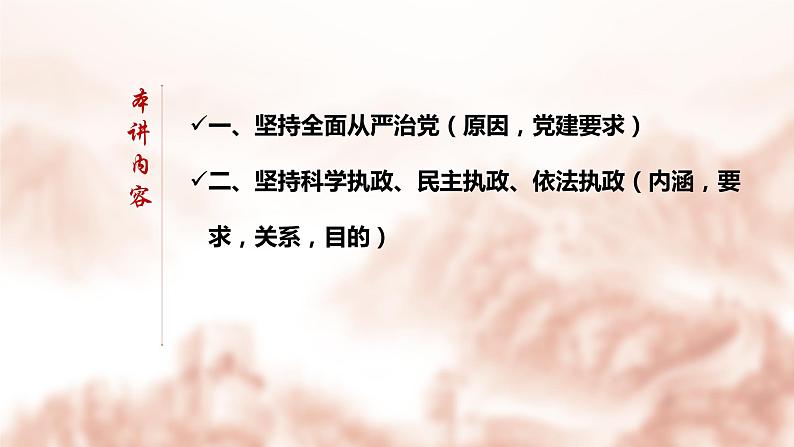 本讲内容

✓一、坚持全面从严治党（原因，党建要求）

✓二、坚持科学执政、民主执政、依法执政（内涵，要求，关系，目的）